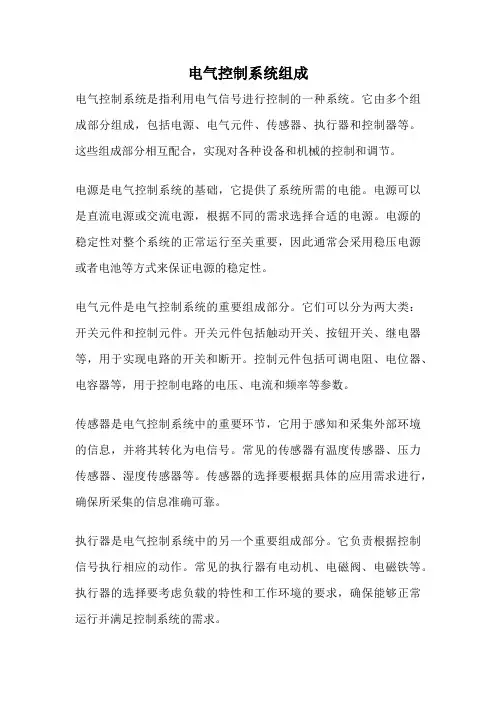 电气控制系统组成

电气控制系统是指利用电气信号进行控制的一种系统。它由多个组成部分组成，包括电源、电气元件、传感器、执行器和控制器等。这些组成部分相互配合，实现对各种设备和机械的控制和调节。

电源是电气控制系统的基础，它提供了系统所需的电能。电源可以是直流电源或交流电源，根据不同的需求选择合适的电源。电源的稳定性对整个系统的正常运行至关重要，因此通常会采用稳压电源或者电池等方式来保证电源的稳定性。

电气元件是电气控制系统的重要组成部分。它们可以分为两大类：开关元件和控制元件。开关元件包括触动开关、按钮开关、继电器等，用于实现电路的开关和断开。控制元件包括可调电阻、电位器、电容器等，用于控制电路的电压、电流和频率等参数。

传感器是电气控制系统中的重要环节，它用于感知和采集外部环境的信息，并将其转化为电信号。常见的传感器有温度传感器、压力传感器、湿度传感器等。传感器的选择要根据具体的应用需求进行，确保所采集的信息准确可靠。

执行器是电气控制系统中的另一个重要组成部分。它负责根据控制信号执行相应的动作。常见的执行器有电动机、电磁阀、电磁铁等。执行器的选择要考虑负载的特性和工作环境的要求，确保能够正常运行并满足控制系统的需求。